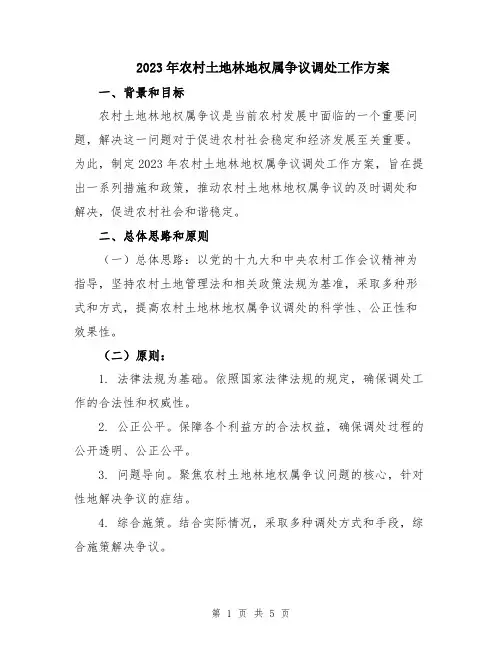 2023年农村土地林地权属争议调处工作方案

一、背景和目标

农村土地林地权属争议是当前农村发展中面临的一个重要问题，解决这一问题对于促进农村社会稳定和经济发展至关重要。为此，制定2023年农村土地林地权属争议调处工作方案，旨在提出一系列措施和政策，推动农村土地林地权属争议的及时调处和解决，促进农村社会和谐稳定。

二、总体思路和原则

（一）总体思路：以党的十九大和中央农村工作会议精神为指导，坚持农村土地管理法和相关政策法规为基准，采取多种形式和方式，提高农村土地林地权属争议调处的科学性、公正性和效果性。

（二）原则：

1. 法律法规为基础。依照国家法律法规的规定，确保调处工作的合法性和权威性。

2. 公正公平。保障各个利益方的合法权益，确保调处过程的公开透明、公正公平。

3. 问题导向。聚焦农村土地林地权属争议问题的核心，针对性地解决争议的症结。

4. 综合施策。结合实际情况，采取多种调处方式和手段，综合施策解决争议。

第 1 页 共 5 页